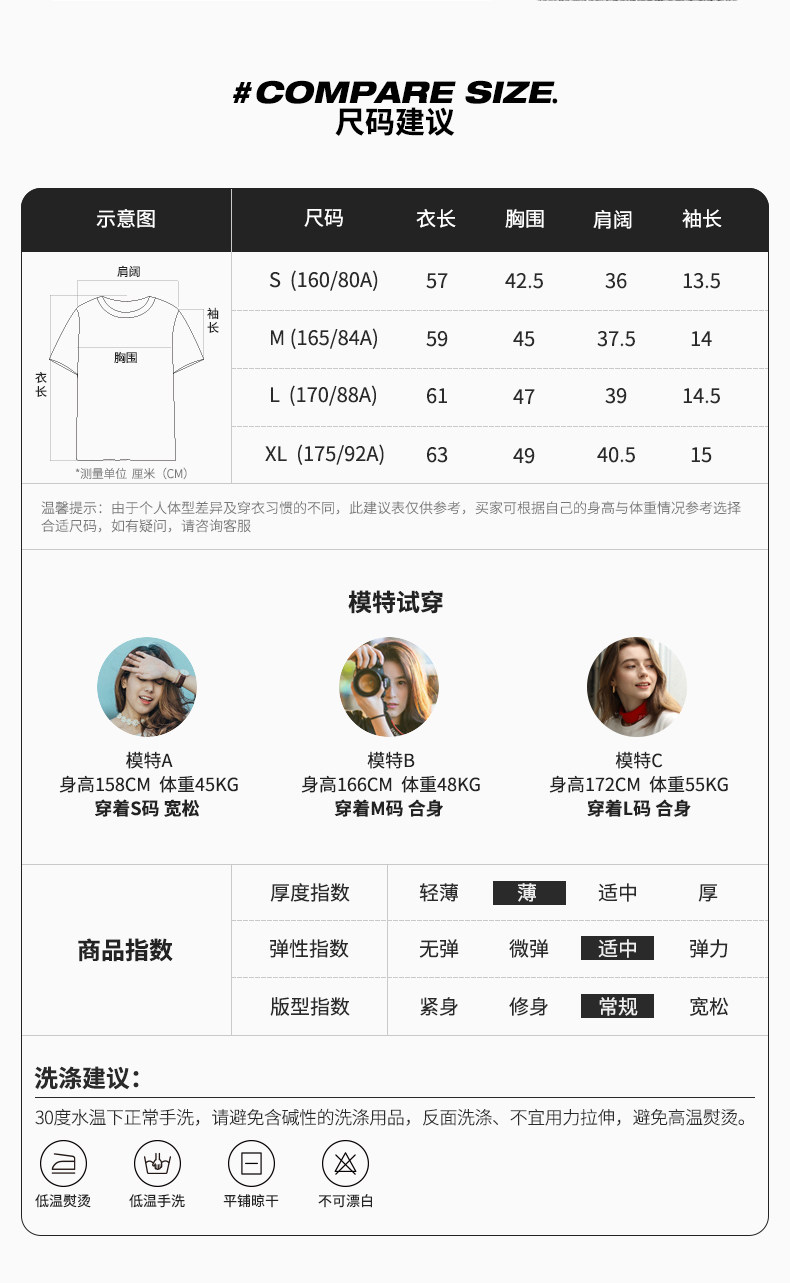 #COMPARE SIZE.
尺码建议

| 示意图 | 尺码 | 衣长 | 胸围 | 肩阔 | 袖长 |
|---|---|---|---|---|---|
| 肩阔 袖长 胸围 衣长 *测量单位 厘米（CM） | S (160/80A) | 57 | 42.5 | 36 | 13.5 |
| | M (165/84A) | 59 | 45 | 37.5 | 14 |
| | L (170/88A) | 61 | 47 | 39 | 14.5 |
| | XL (175/92A) | 63 | 49 | 40.5 | 15 |

温馨提示：由于个人体型差异及穿衣习惯的不同，此建议表仅供参考，买家可根据自己的身高与体重情况参考选择合适尺码，如有疑问，请咨询客服

模特试穿

模特A
身高158CM 体重45KG
穿着S码 宽松

模特B
身高166CM 体重48KG
穿着M码 合身

模特C
身高172CM 体重55KG
穿着L码 合身

商品指数
厚度指数 轻薄 薄 适中 厚
弹性指数 无弹 微弹 适中 弹力
版型指数 紧身 修身 常规 宽松

洗涤建议：
30度水温下正常手洗，请避免含碱性的洗涤用品，反面洗涤、不宜用力拉伸，避免高温熨烫。

低温熨烫 低温手洗 平铺晾干 不可漂白